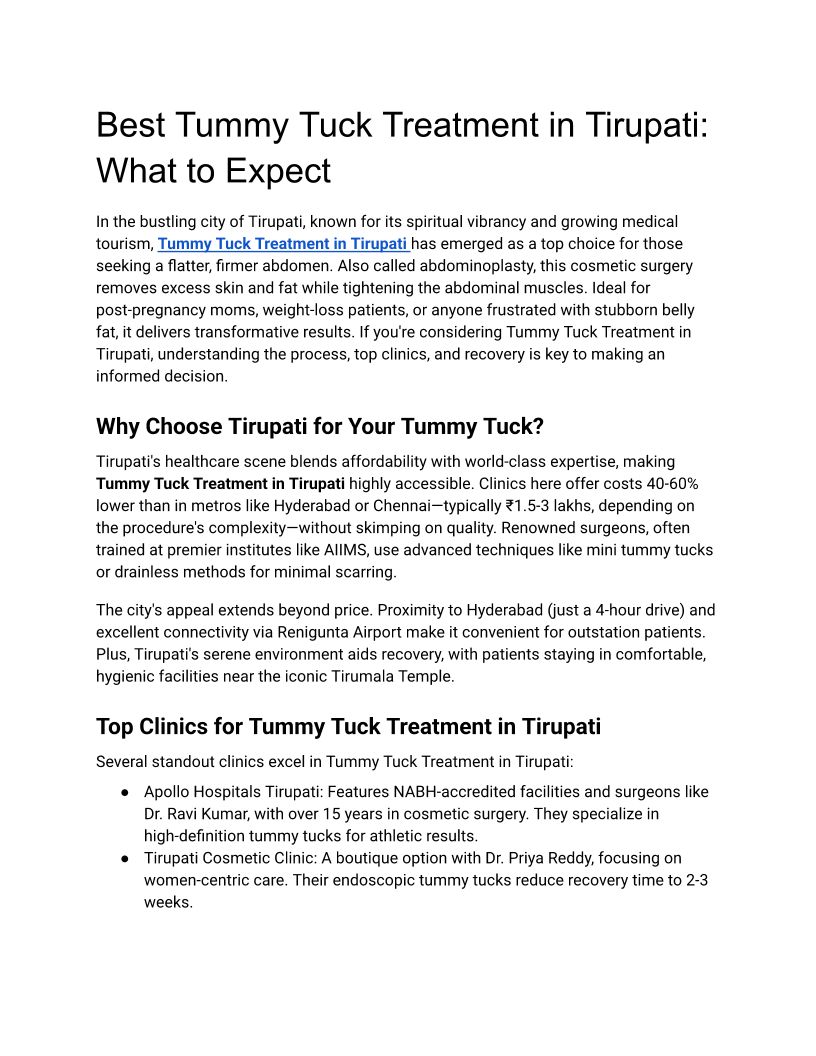 Best Tummy Tuck Treatment in Tirupati: What to Expect

In the bustling city of Tirupati, known for its spiritual vibrancy and growing medical tourism, Tummy Tuck Treatment in Tirupati has emerged as a top choice for those seeking a flatter, firmer abdomen. Also called abdominoplasty, this cosmetic surgery removes excess skin and fat while tightening the abdominal muscles. Ideal for post-pregnancy moms, weight-loss patients, or anyone frustrated with stubborn belly fat, it delivers transformative results. If you're considering Tummy Tuck Treatment in Tirupati, understanding the process, top clinics, and recovery is key to making an informed decision.

Why Choose Tirupati for Your Tummy Tuck?

Tirupati's healthcare scene blends affordability with world-class expertise, making Tummy Tuck Treatment in Tirupati highly accessible. Clinics here offer costs 40-60% lower than in metros like Hyderabad or Chennai—typically ₹1.5-3 lakhs, depending on the procedure's complexity—without skimping on quality. Renowned surgeons, often trained at premier institutes like AIIMS, use advanced techniques like mini tummy tucks or drainless methods for minimal scarring.

The city's appeal extends beyond price. Proximity to Hyderabad (just a 4-hour drive) and excellent connectivity via Renigunta Airport make it convenient for outstation patients. Plus, Tirupati's serene environment aids recovery, with patients staying in comfortable, hygienic facilities near the iconic Tirumala Temple.

Top Clinics for Tummy Tuck Treatment in Tirupati

Several standout clinics excel in Tummy Tuck Treatment in Tirupati:

● Apollo Hospitals Tirupati: Features NABH-accredited facilities and surgeons like Dr. Ravi Kumar, with over 15 years in cosmetic surgery. They specialize in high-definition tummy tucks for athletic results.
● Tirupati Cosmetic Clinic: A boutique option with Dr. Priya Reddy, focusing on women-centric care. Their endoscopic tummy tucks reduce recovery time to 2-3 weeks.